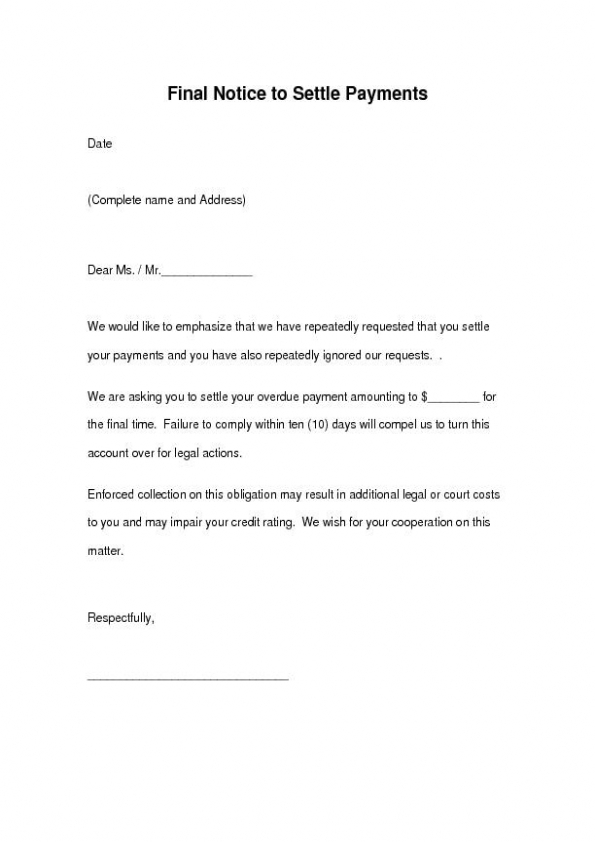 Final Notice to Settle Payments

Date

(Complete name and Address)

Dear Ms. / Mr.______________

We would like to emphasize that we have repeatedly requested that you settle your payments and you have also repeatedly ignored our requests. .

We are asking you to settle your overdue payment amounting to $________ for the final time. Failure to comply within ten (10) days will compel us to turn this account over for legal actions.

Enforced collection on this obligation may result in additional legal or court costs to you and may impair your credit rating. We wish for your cooperation on this matter.

Respectfully,

______________________________